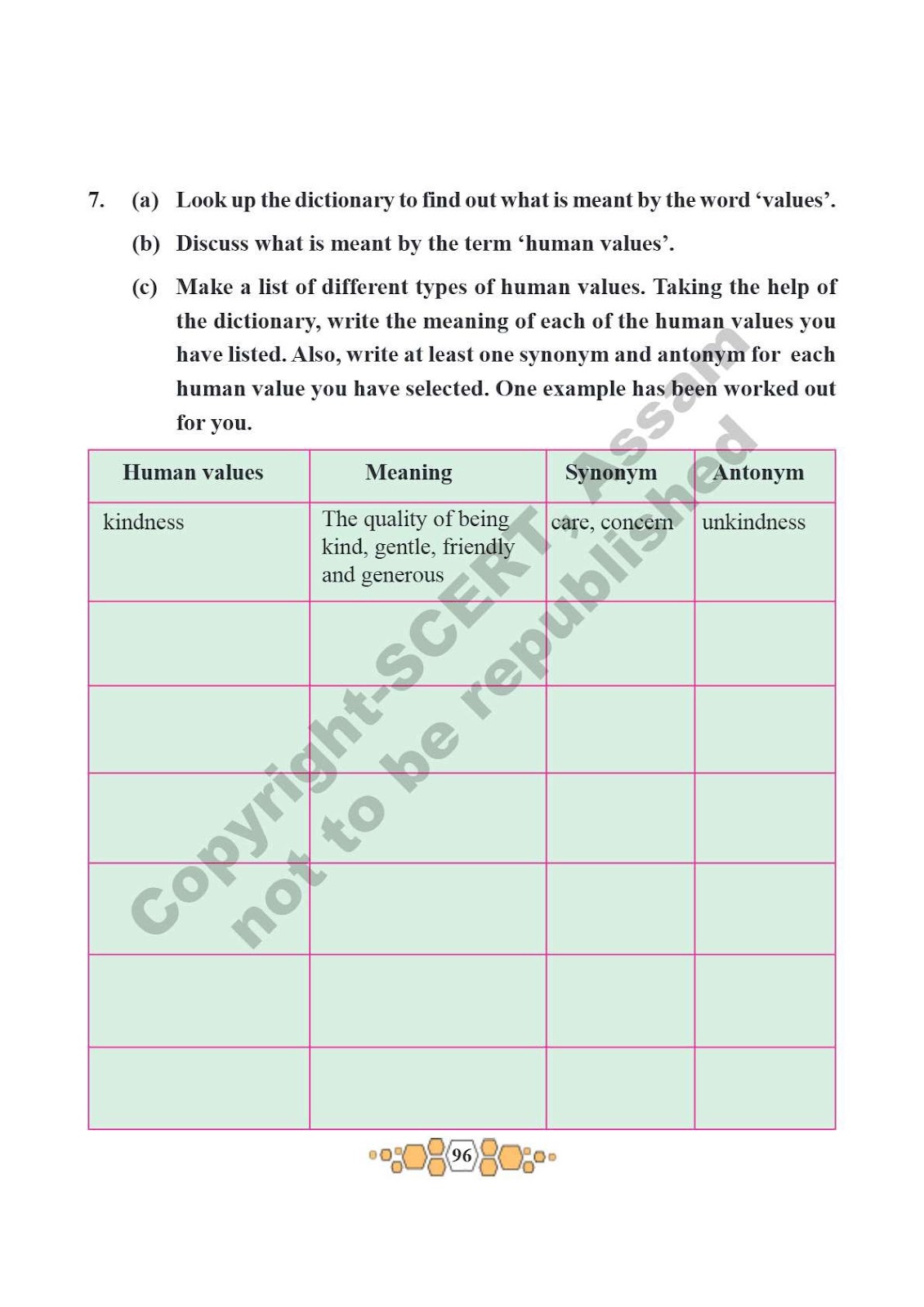 7. (a) Look up the dictionary to find out what is meant by the word 'values'.

(b) Discuss what is meant by the term 'human values'.

(c) Make a list of different types of human values. Taking the help of the dictionary, write the meaning of each of the human values you have listed. Also, write at least one synonym and antonym for each human value you have selected. One example has been worked out for you.

| Human values | Meaning | Synonym | Antonym |
|---|---|---|---|
| kindness | The quality of being kind, gentle, friendly and generous | care, concern | unkindness |
| | | | |
| | | | |
| | | | |
| | | | |
| | | | |
| | | | |

Copyright-SCERT, Assam not to be republished

96